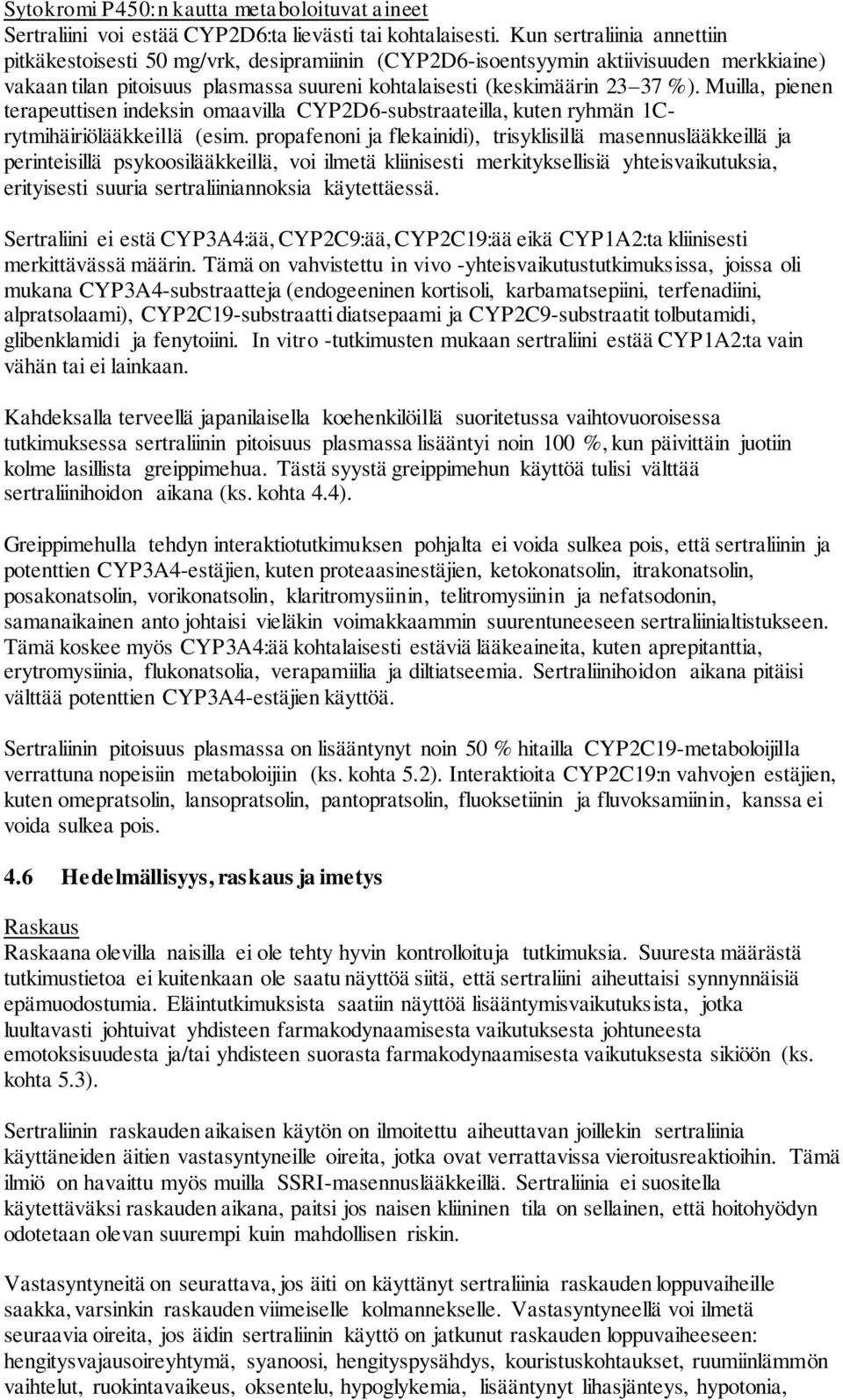 Sytokromi P450:n kautta metaboloituvat aineet
Sertraliini voi estää CYP2D6:ta lievästi tai kohtalaisesti. Kun sertraliinia annettiin pitkäkestoisesti 50 mg/vrk, desipramiinin (CYP2D6-isoentsyymin aktiivisuuden merkkiaine) vakaan tilan pitoisuus plasmassa suureni kohtalaisesti (keskimäärin 23–37 %). Muilla, pienen terapeuttisen indeksin omaavilla CYP2D6-substraateilla, kuten ryhmän 1C-rytmihäiriölääkkeillä (esim. propafenoni ja flekainidi), trisyklisillä masennuslääkkeillä ja perinteisillä psykoosilääkkeillä, voi ilmetä kliinisesti merkityksellisiä yhteisvaikutuksia, erityisesti suuria sertraliiniannoksia käytettäessä.

Sertraliini ei estä CYP3A4:ää, CYP2C9:ää, CYP2C19:ää eikä CYP1A2:ta kliinisesti merkittävässä määrin. Tämä on vahvistettu in vivo -yhteisvaikutustutkimuksissa, joissa oli mukana CYP3A4-substraatteja (endogeeninen kortisoli, karbamatsepiini, terfenadiini, alpratsolaami), CYP2C19-substraatti diatsepaami ja CYP2C9-substraatit tolbutamidi, glibenklamidi ja fenytoiini. In vitro -tutkimusten mukaan sertraliini estää CYP1A2:ta vain vähän tai ei lainkaan.

Kahdeksalla terveellä japanilaisella koehenkilöillä suoritetussa vaihtovuoroisessa tutkimuksessa sertraliinin pitoisuus plasmassa lisääntyi noin 100 %, kun päivittäin juotiin kolme lasillista greippimehua. Tästä syystä greippimehun käyttöä tulisi välttää sertraliinihoidon aikana (ks. kohta 4.4).

Greippimehulla tehdyn interaktiotutkimuksen pohjalta ei voida sulkea pois, että sertraliinin ja potenttien CYP3A4-estäjien, kuten proteaasinestäjien, ketokonatsolin, itrakonatsolin, posakonatsolin, vorikonatsolin, klaritromysiinin, telitromysiinin ja nefatsodonin, samanaikainen anto johtaisi vieläkin voimakkaammin suurentuneeseen sertraliinialtistukseen. Tämä koskee myös CYP3A4:ää kohtalaisesti estäviä lääkeaineita, kuten aprepitanttia, erytromysiinia, flukonatsolia, verapamiilia ja diltiatseemia. Sertraliinihoidon aikana pitäisi välttää potenttien CYP3A4-estäjien käyttöä.

Sertraliinin pitoisuus plasmassa on lisääntynyt noin 50 % hitailla CYP2C19-metaboloijilla verrattuna nopeisiin metaboloijiin (ks. kohta 5.2). Interaktioita CYP2C19:n vahvojen estäjien, kuten omepratsolin, lansopratsolin, pantopratsolin, fluoksetiinin ja fluvoksamiinin, kanssa ei voida sulkea pois.

4.6 Hedelmällisyys, raskaus ja imetys

Raskaus
Raskaana olevilla naisilla ei ole tehty hyvin kontrolloituja tutkimuksia. Suuresta määrästä tutkimustietoa ei kuitenkaan ole saatu näyttöä siitä, että sertraliini aiheuttaisi synnynnäisiä epämuodostumia. Eläintutkimuksista saatiin näyttöä lisääntymisvaikutuksista, jotka luultavasti johtuivat yhdisteen farmakodynaamisesta vaikutuksesta johtuneesta emotoksisuudesta ja/tai yhdisteen suorasta farmakodynaamisesta vaikutuksesta sikiöön (ks. kohta 5.3).

Sertraliinin raskauden aikaisen käytön on ilmoitettu aiheuttavan joillekin sertraliinia käyttäneiden äitien vastasyntyneille oireita, jotka ovat verrattavissa vieroitusreaktioihin. Tämä ilmiö on havaittu myös muilla SSRI-masennuslääkkeillä. Sertraliinia ei suositella käytettäväksi raskauden aikana, paitsi jos naisen kliininen tila on sellainen, että hoitohyödyn odotetaan olevan suurempi kuin mahdollisen riskin.

Vastasyntyneitä on seurattava, jos äiti on käyttänyt sertraliinia raskauden loppuvaiheille saakka, varsinkin raskauden viimeiselle kolmannekselle. Vastasyntyneellä voi ilmetä seuraavia oireita, jos äidin sertraliinin käyttö on jatkunut raskauden loppuvaiheeseen: hengitysvajausoireyhtymä, syanoosi, hengityspysähdys, kouristuskohtaukset, ruumiinlämmön vaihtelut, ruokintavaikeus, oksentelu, hypoglykemia, lisääntynyt lihasjänteys, hypotonia,